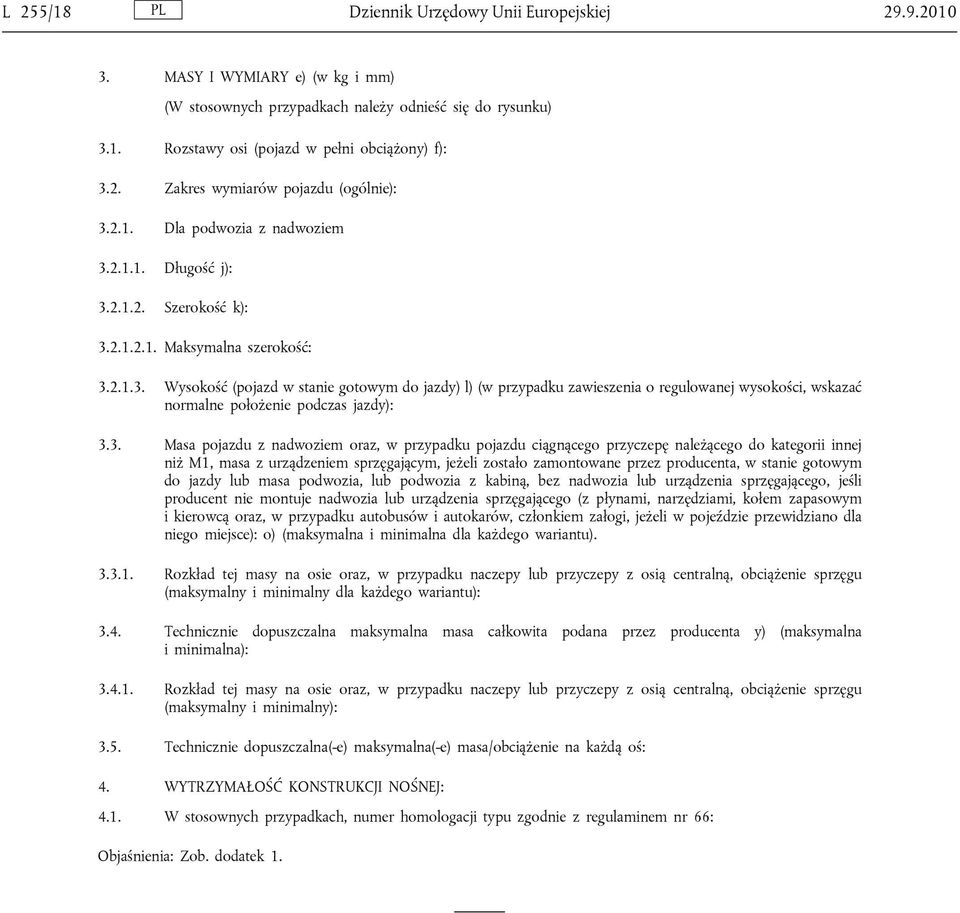 L 255/18 PL Dziennik Urzędowy Unii Europejskiej 29.9.2010

3. MASY I WYMIARY e) (w kg i mm)

(W stosownych przypadkach należy odnieść się do rysunku)

3.1. Rozstawy osi (pojazd w pełni obciążony) f):

3.2. Zakres wymiarów pojazdu (ogólnie):

3.2.1. Dla podwozia z nadwoziem

3.2.1.1. Długość j):

3.2.1.2. Szerokość k):

3.2.1.2.1. Maksymalna szerokość:

3.2.1.3. Wysokość (pojazd w stanie gotowym do jazdy) l) (w przypadku zawieszenia o regulowanej wysokości, wskazać normalne położenie podczas jazdy):

3.3. Masa pojazdu z nadwoziem oraz, w przypadku pojazdu ciągnącego przyczepę należącego do kategorii innej niż M1, masa z urządzeniem sprzęgającym, jeżeli zostało zamontowane przez producenta, w stanie gotowym do jazdy lub masa podwozia, lub podwozia z kabiną, bez nadwozia lub urządzenia sprzęgającego, jeśli producent nie montuje nadwozia lub urządzenia sprzęgającego (z płynami, narzędziami, kołem zapasowym i kierowcą oraz, w przypadku autobusów i autokarów, członkiem załogi, jeżeli w pojeździe przewidziano dla niego miejsce): o) (maksymalna i minimalna dla każdego wariantu).

3.3.1. Rozkład tej masy na osie oraz, w przypadku naczepy lub przyczepy z osią centralną, obciążenie sprzęgu (maksymalny i minimalny dla każdego wariantu):

3.4. Technicznie dopuszczalna maksymalna masa całkowita podana przez producenta y) (maksymalna i minimalna):

3.4.1. Rozkład tej masy na osie oraz, w przypadku naczepy lub przyczepy z osią centralną, obciążenie sprzęgu (maksymalny i minimalny):

3.5. Technicznie dopuszczalna(-e) maksymalna(-e) masa/obciążenie na każdą oś:

4. WYTRZYMAŁOŚĆ KONSTRUKCJI NOŚNEJ:

4.1. W stosownych przypadkach, numer homologacji typu zgodnie z regulaminem nr 66:

Objaśnienia: Zob. dodatek 1.